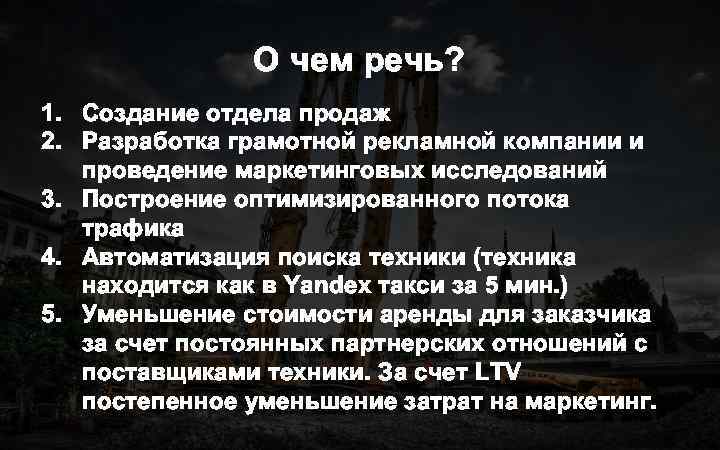 О чем речь?

1. Создание отдела продаж
2. Разработка грамотной рекламной компании и проведение маркетинговых исследований
3. Построение оптимизированного потока трафика
4. Автоматизация поиска техники (техника находится как в Yandex такси за 5 мин.)
5. Уменьшение стоимости аренды для заказчика за счет постоянных партнерских отношений с поставщиками техники. За счет LTV постепенное уменьшение затрат на маркетинг.